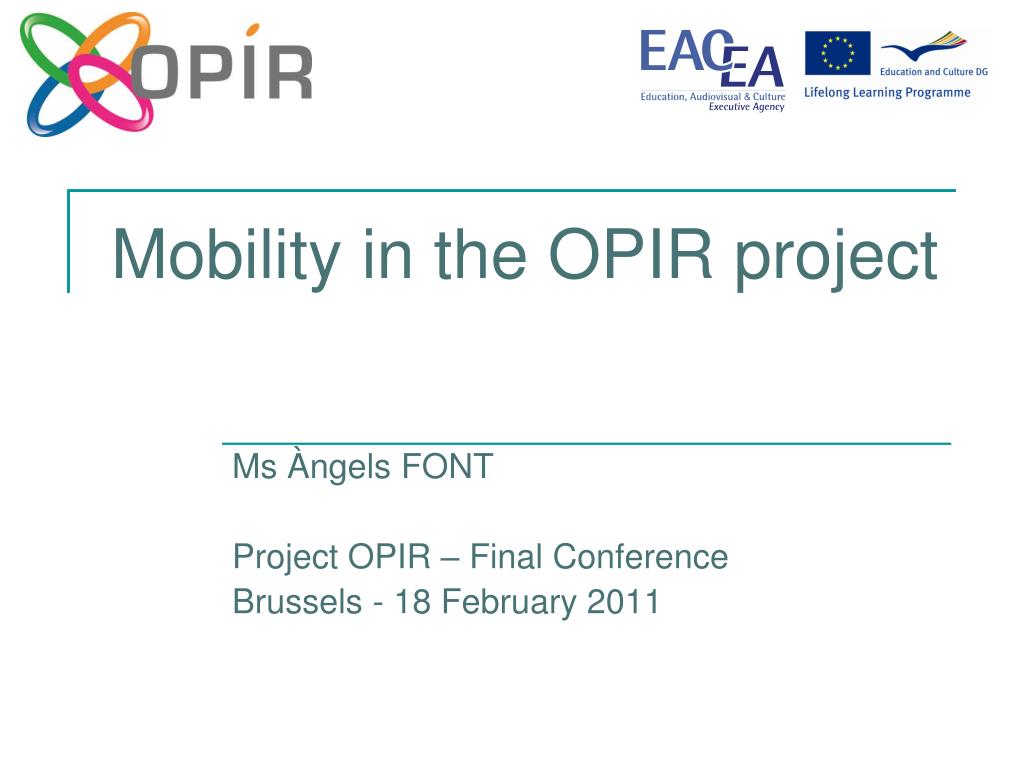 OPIR

EACEA
Education, Audiovisual & Culture Executive Agency

Education and Culture DG
Lifelong Learning Programme

Mobility in the OPIR project

Ms Àngels FONT

Project OPIR – Final Conference
Brussels - 18 February 2011